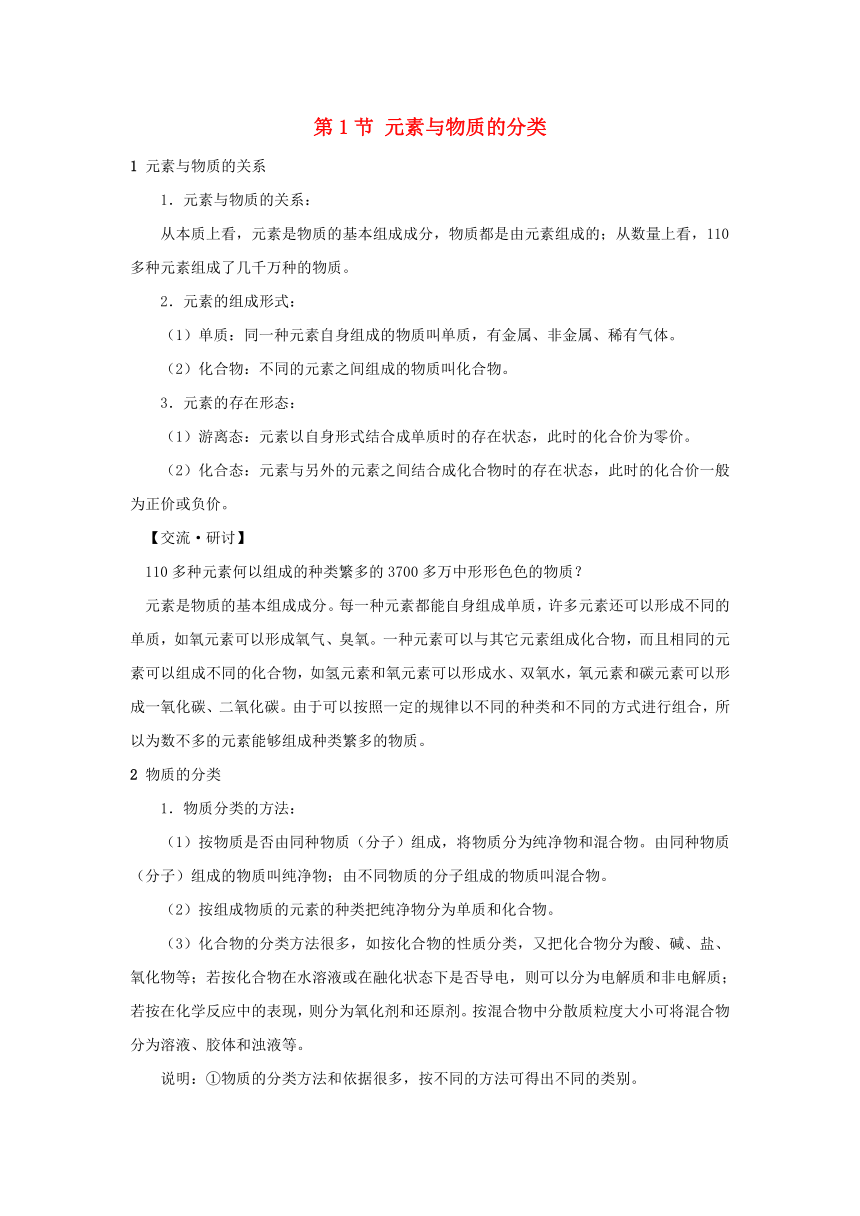 第 1 节 元素与物质的分类

1 元素与物质的关系

1．元素与物质的关系：

从本质上看，元素是物质的基本组成成分，物质都是由元素组成的；从数量上看，110 多种元素组成了几千万种的物质。

2．元素的组成形式：

（1）单质：同一种元素自身组成的物质叫单质，有金属、非金属、稀有气体。

（2）化合物：不同的元素之间组成的物质叫化合物。

3．元素的存在形态：

（1）游离态：元素以自身形式结合成单质时的存在状态，此时的化合价为零价。

（2）化合态：元素与另外的元素之间结合成化合物时的存在状态，此时的化合价一般为正价或负价。

【交流·研讨】

110 多种元素何以组成的种类繁多的 3700 多万中形形色色的物质？

元素是物质的基本组成成分。每一种元素都能自身组成单质，许多元素还可以形成不同的单质，如氧元素可以形成氧气、臭氧。一种元素可以与其它元素组成化合物，而且相同的元素可以组成不同的化合物，如氢元素和氧元素可以形成水、双氧水，氧元素和碳元素可以形成一氧化碳、二氧化碳。由于可以按照一定的规律以不同的种类和不同的方式进行组合，所以为数不多的元素能够组成种类繁多的物质。

2 物质的分类

1．物质分类的方法：

（1）按物质是否由同种物质（分子）组成，将物质分为纯净物和混合物。由同种物质（分子）组成的物质叫纯净物；由不同物质的分子组成的物质叫混合物。

（2）按组成物质的元素的种类把纯净物分为单质和化合物。

（3）化合物的分类方法很多，如按化合物的性质分类，又把化合物分为酸、碱、盐、氧化物等；若按化合物在水溶液或在融化状态下是否导电，则可以分为电解质和非电解质；若按在化学反应中的表现，则分为氧化剂和还原剂。按混合物中分散质粒度大小可将混合物分为溶液、胶体和浊液等。

说明：①物质的分类方法和依据很多，按不同的方法可得出不同的类别。